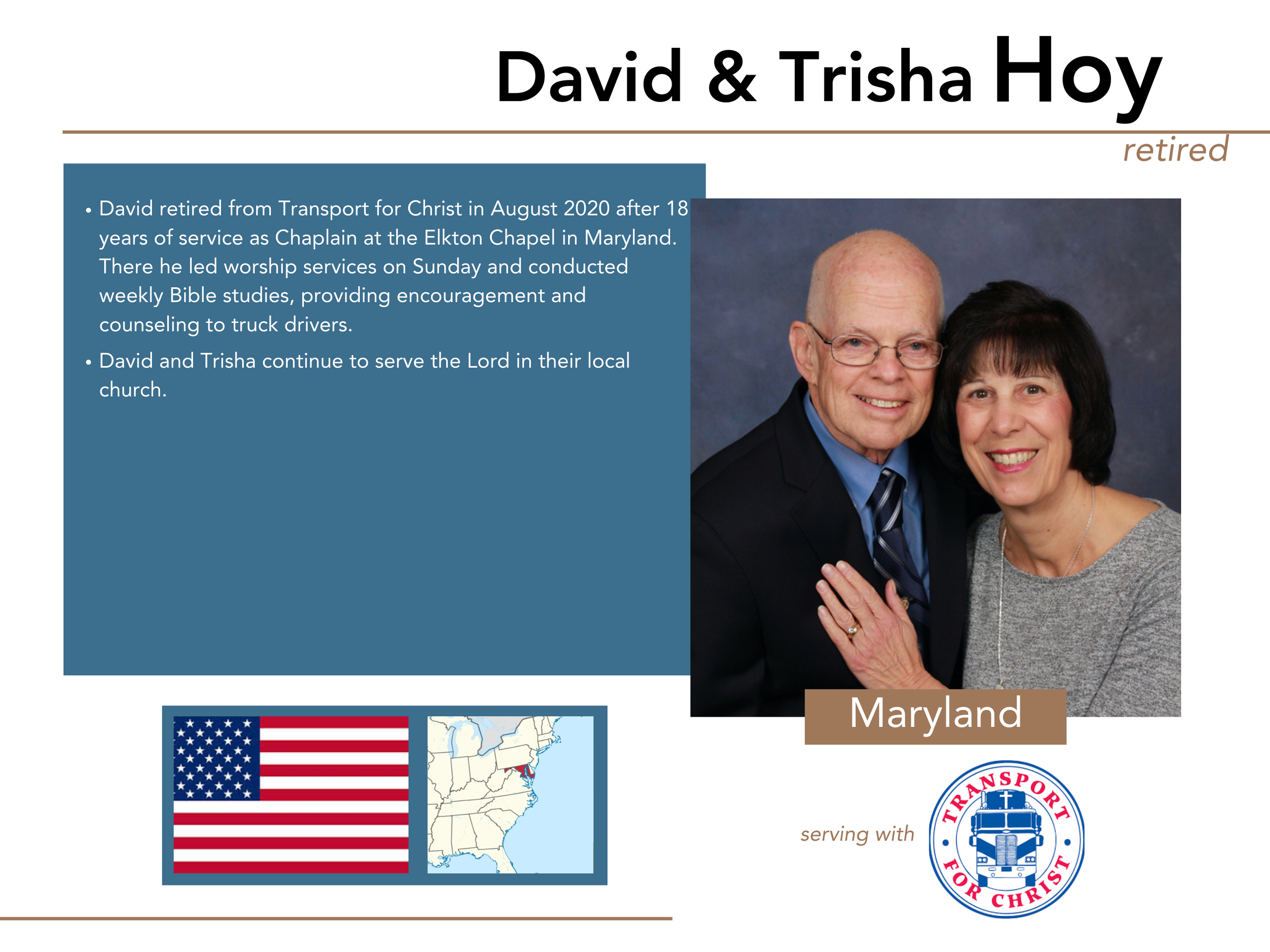 David & Trisha Hoy

retired

• David retired from Transport for Christ in August 2020 after 18 years of service as Chaplain at the Elkton Chapel in Maryland. There he led worship services on Sunday and conducted weekly Bible studies, providing encouragement and counseling to truck drivers.
• David and Trisha continue to serve the Lord in their local church.

Maryland

serving with

TRANSPORT FOR CHRIST